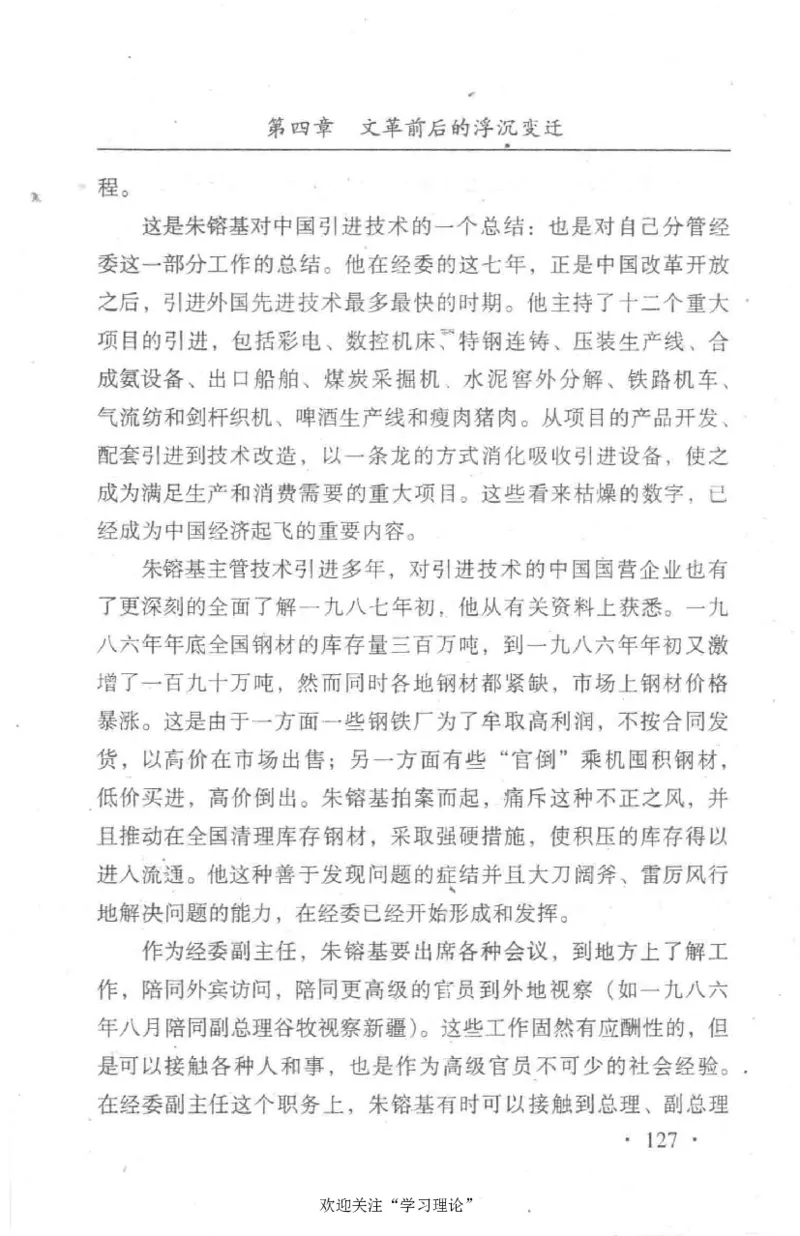 第四章　文革前后的浮沉变迁

程。

这是朱镕基对中国引进技术的一个总结：也是对自己分管经委这一部分工作的总结。他在经委的这七年，正是中国改革开放之后，引进外国先进技术最多最快的时期。他主持了十二个重大项目的引进，包括彩电、数控机床、特钢连铸、压装生产线、合成氨设备、出口船舶、煤炭采掘机、水泥窑外分解、铁路机车、气流纺和剑杆织机、啤酒生产线和瘦肉猪肉。从项目的产品开发、配套引进到技术改造，以一条龙的方式消化吸收引进设备，使之成为满足生产和消费需要的重大项目。这些看来枯燥的数字，已经成为中国经济起飞的重要内容。

朱镕基主管技术引进多年，对引进技术的中国国营企业也有了更深刻的全面了解一九八七年初，他从有关资料上获悉。一九八六年年底全国钢材的库存量三百万吨，到一九八六年年初又激增了一百九十万吨，然而同时各地钢材都紧缺，市场上钢材价格暴涨。这是由于一方面一些钢铁厂为了牟取高利润，不按合同发货，以高价在市场出售；另一方面有些“官倒”乘机囤积钢材，低价买进，高价倒出。朱镕基拍案而起，痛斥这种不正之风，并且推动在全国清理库存钢材，采取强硬措施，使积压的库存得以进入流通。他这种善于发现问题的症结并且大刀阔斧、雷厉风行地解决问题的能力，在经委已经开始形成和发挥。

作为经委副主任，朱镕基要出席各种会议，到地方上了解工作，陪同外宾访问，陪同更高级的官员到外地视察（如一九八六年八月陪同副总理谷牧视察新疆）。这些工作固然有应酬性的，但是可以接触各种人和事，也是作为高级官员不可少的社会经验。在经委副主任这个职务上，朱镕基有时可以接触到总理、副总理

· 127 ·

欢迎关注“学习理论”